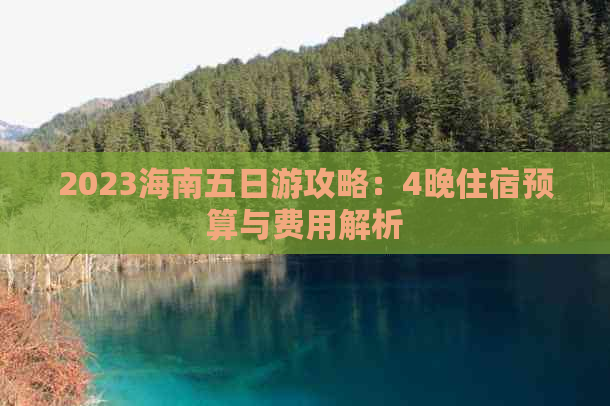 2023海南五日游攻略：4晚住宿预算与费用解析